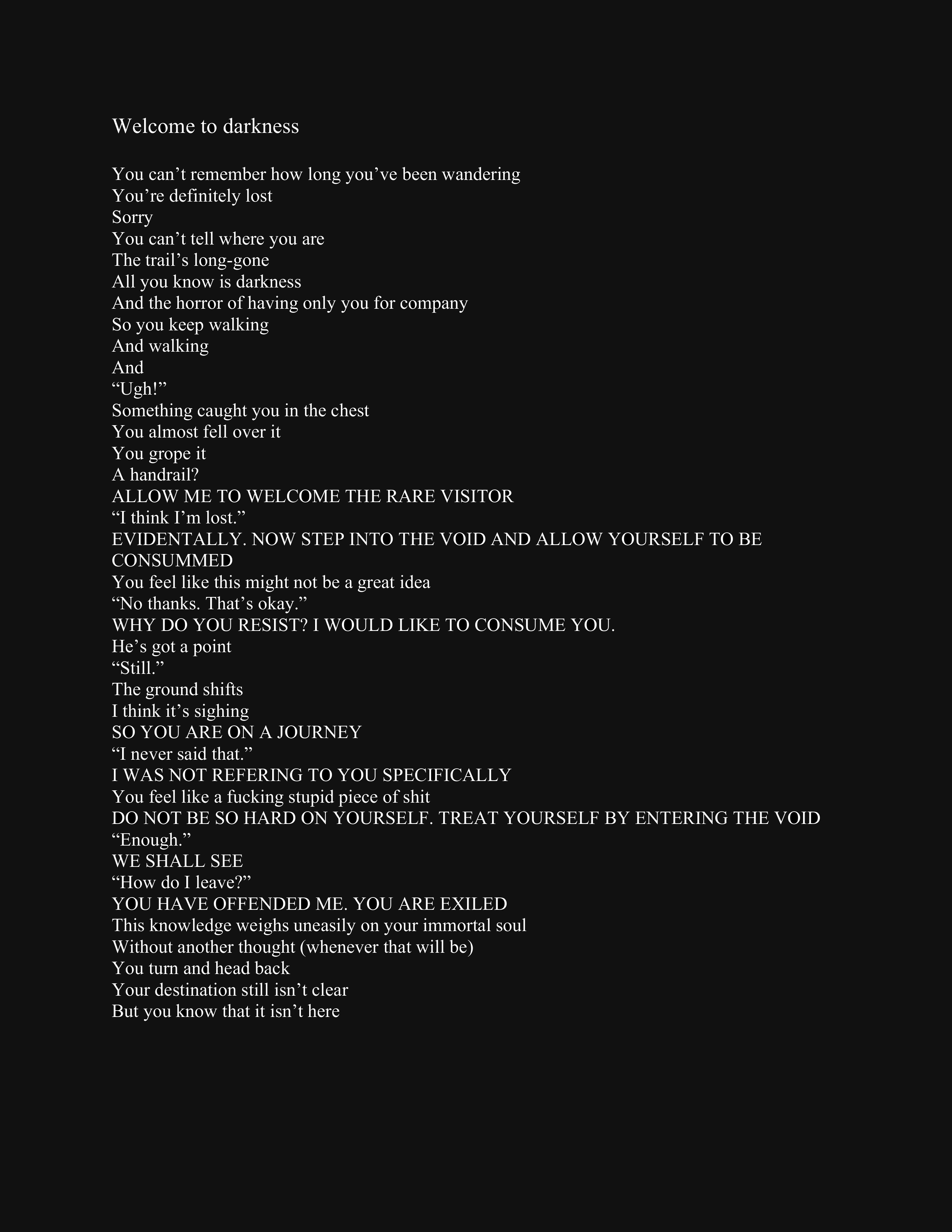 Welcome to darkness

You can’t remember how long you’ve been wandering
You’re definitely lost
Sorry
You can’t tell where you are
The trail’s long-gone
All you know is darkness
And the horror of having only you for company
So you keep walking
And walking
And
“Ugh!”
Something caught you in the chest
You almost fell over it
You grope it
A handrail?
ALLOW ME TO WELCOME THE RARE VISITOR
“I think I’m lost.”
EVIDENTALLY. NOW STEP INTO THE VOID AND ALLOW YOURSELF TO BE CONSUMMED
You feel like this might not be a great idea
“No thanks. That’s okay.”
WHY DO YOU RESIST? I WOULD LIKE TO CONSUME YOU.
He’s got a point
“Still.”
The ground shifts
I think it’s sighing
SO YOU ARE ON A JOURNEY
“I never said that.”
I WAS NOT REFERING TO YOU SPECIFICALLY
You feel like a fucking stupid piece of shit
DO NOT BE SO HARD ON YOURSELF. TREAT YOURSELF BY ENTERING THE VOID
“Enough.”
WE SHALL SEE
“How do I leave?”
YOU HAVE OFFENDED ME. YOU ARE EXILED
This knowledge weighs uneasily on your immortal soul
Without another thought (whenever that will be)
You turn and head back
Your destination still isn’t clear
But you know that it isn’t here